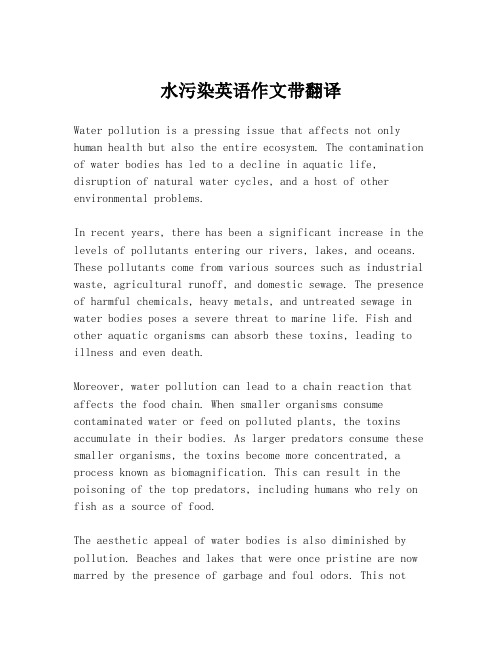 水污染英语作文带翻译

Water pollution is a pressing issue that affects not only human health but also the entire ecosystem. The contamination of water bodies has led to a decline in aquatic life, disruption of natural water cycles, and a host of other environmental problems.

In recent years, there has been a significant increase in the levels of pollutants entering our rivers, lakes, and oceans. These pollutants come from various sources such as industrial waste, agricultural runoff, and domestic sewage. The presence of harmful chemicals, heavy metals, and untreated sewage in water bodies poses a severe threat to marine life. Fish and other aquatic organisms can absorb these toxins, leading to illness and even death.

Moreover, water pollution can lead to a chain reaction that affects the food chain. When smaller organisms consume contaminated water or feed on polluted plants, the toxins accumulate in their bodies. As larger predators consume these smaller organisms, the toxins become more concentrated, a process known as biomagnification. This can result in the poisoning of the top predators, including humans who rely on fish as a source of food.

The aesthetic appeal of water bodies is also diminished by pollution. Beaches and lakes that were once pristine are now marred by the presence of garbage and foul odors. This not